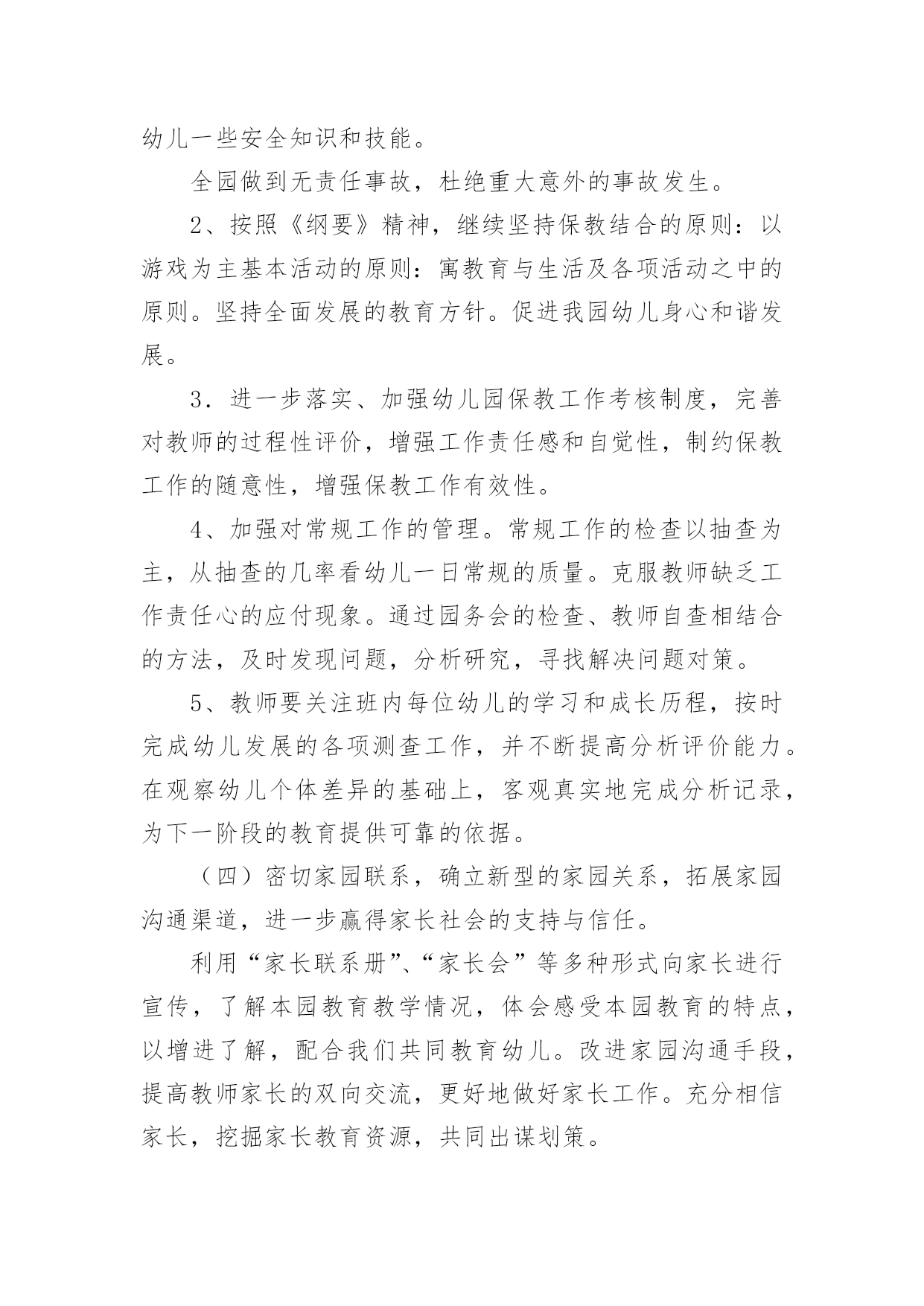 幼儿一些安全知识和技能。

全园做到无责任事故，杜绝重大意外的事故发生。

2、按照《纲要》精神，继续坚持保教结合的原则：以游戏为主基本活动的原则：寓教育与生活及各项活动之中的原则。坚持全面发展的教育方针。促进我园幼儿身心和谐发展。

3．进一步落实、加强幼儿园保教工作考核制度，完善对教师的过程性评价，增强工作责任感和自觉性，制约保教工作的随意性，增强保教工作有效性。

4、加强对常规工作的管理。常规工作的检查以抽查为主，从抽查的几率看幼儿一日常规的质量。克服教师缺乏工作责任心的应付现象。通过园务会的检查、教师自查相结合的方法，及时发现问题，分析研究，寻找解决问题对策。

5、教师要关注班内每位幼儿的学习和成长历程，按时完成幼儿发展的各项测查工作，并不断提高分析评价能力。在观察幼儿个体差异的基础上，客观真实地完成分析记录，为下一阶段的教育提供可靠的依据。

（四）密切家园联系，确立新型的家园关系，拓展家园沟通渠道，进一步赢得家长社会的支持与信任。

利用“家长联系册”、“家长会”等多种形式向家长进行宣传，了解本园教育教学情况，体会感受本园教育的特点，以增进了解，配合我们共同教育幼儿。改进家园沟通手段，提高教师家长的双向交流，更好地做好家长工作。充分相信家长，挖掘家长教育资源，共同出谋划策。